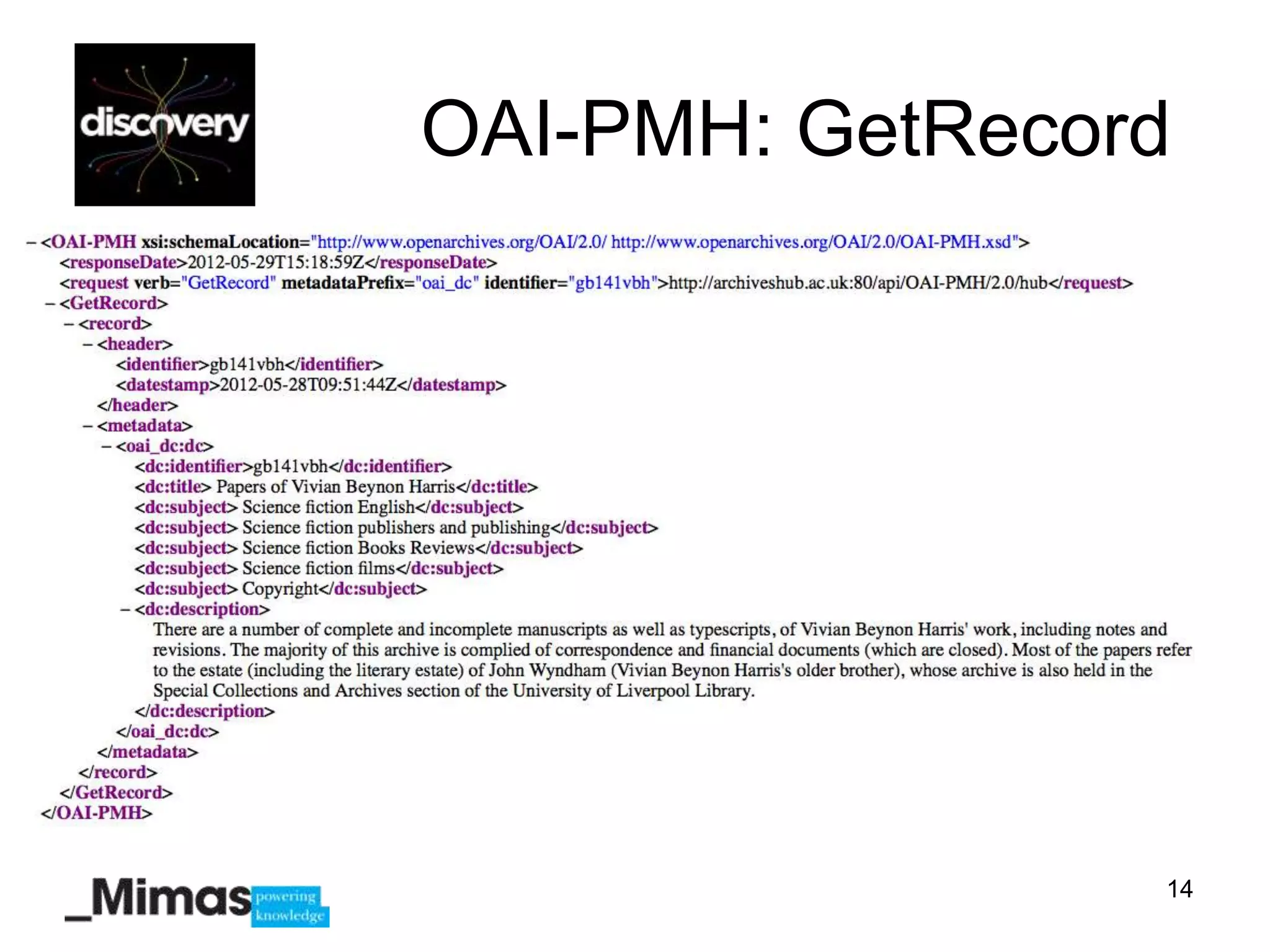 discovery

OAI-PMH: GetRecord

- <OAI-PMH xsi:schemaLocation="http://www.openarchives.org/OAI/2.0/ http://www.openarchives.org/OAI/2.0/OAI-PMH.xsd">
<responseDate>2012-05-29T15:18:59Z</responseDate>
<request verb="GetRecord" metadataPrefix="oai_dc" identifier="gb141vbh">http://archiveshub.ac.uk:80/api/OAI-PMH/2.0/hub</request>
- <GetRecord>
- <record>
- <header>
<identifier>gb141vbh</identifier>
<datestamp>2012-05-28T09:51:44Z</datestamp>
</header>
- <metadata>
- <oai_dc:dc>
<dc:identifier>gb141vbh</dc:identifier>
<dc:title> Papers of Vivian Beynon Harris</dc:title>
<dc:subject> Science fiction English</dc:subject>
<dc:subject> Science fiction publishers and publishing</dc:subject>
<dc:subject> Science fiction Books Reviews</dc:subject>
<dc:subject> Science fiction films</dc:subject>
<dc:subject> Copyright</dc:subject>
- <dc:description>
There are a number of complete and incomplete manuscripts as well as typescripts, of Vivian Beynon Harris' work, including notes and revisions. The majority of this archive is complied of correspondence and financial documents (which are closed). Most of the papers refer to the estate (including the literary estate) of John Wyndham (Vivian Beynon Harris's older brother), whose archive is also held in the Special Collections and Archives section of the University of Liverpool Library.
</dc:description>
</oai_dc:dc>
</metadata>
</record>
</GetRecord>
</OAI-PMH>

_Mimas powering knowledge

14